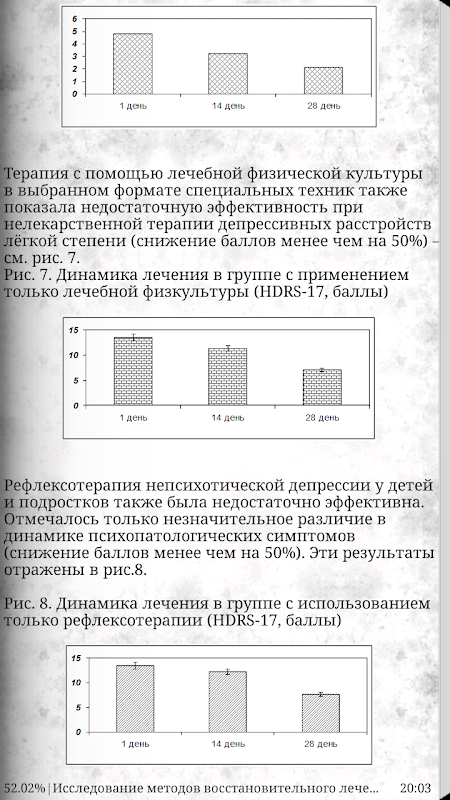 6
5
4
3
2
1
0
1 день
14 день
28 день

Терапия с помощью лечебной физической культуры в выбранном формате специальных техник также показала недостаточную эффективность при нелекарственной терапии депрессивных расстройств лёгкой степени (снижение баллов менее чем на 50%) – см. рис. 7.
Рис. 7. Динамика лечения в группе с применением только лечебной физкультуры (HDRS-17, баллы)

15
10
5
0
1 день
14 день
28 день

Рефлексотерапия непсихотической депрессии у детей и подростков также была недостаточно эффективна. Отмечалось только незначительное различие в динамике психопатологических симптомов (снижение баллов менее чем на 50%). Эти результаты отражены в рис.8.

Рис. 8. Динамика лечения в группе с использованием только рефлексотерапии (HDRS-17, баллы)

15
10
5
0
1 день
14 день
28 день

52.02% | Исследование методов восстановительного лече...
20:03